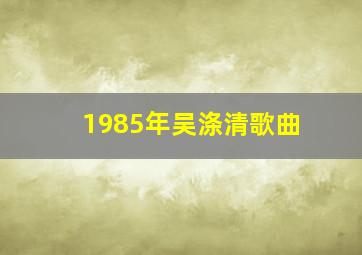 1985年吴涤清歌曲